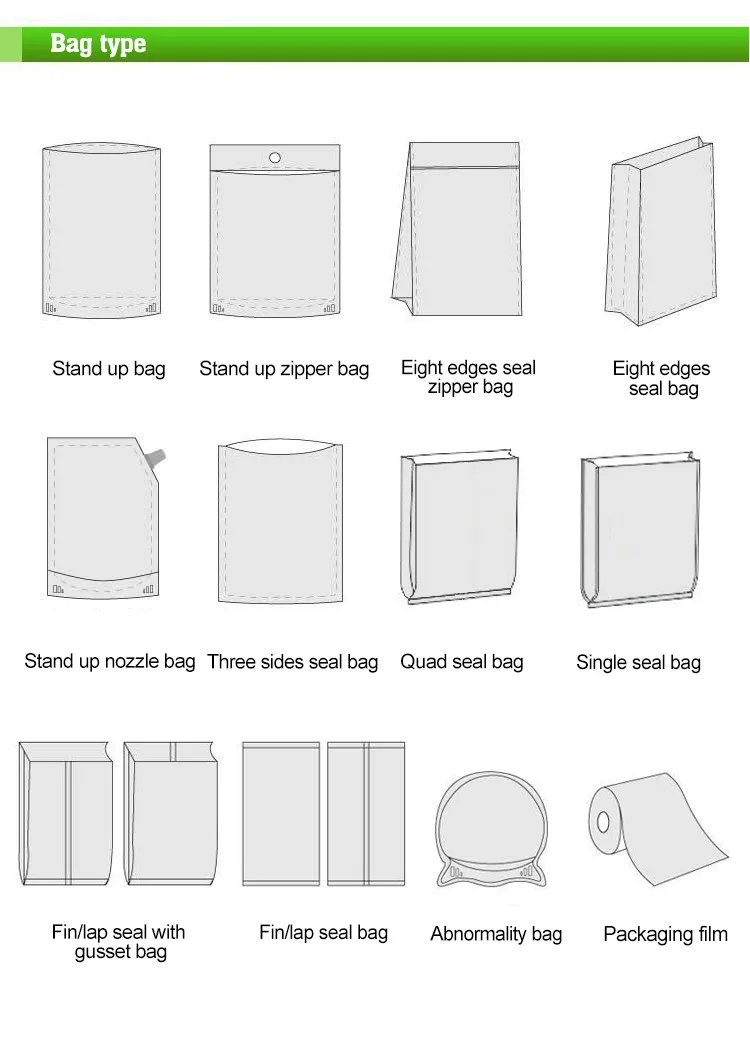 Bag type

Stand up bag

Stand up zipper bag

Eight edges seal zipper bag

Eight edges seal bag

Stand up nozzle bag

Three sides seal bag

Quad seal bag

Single seal bag

Fin/lap seal with gusset bag

Fin/lap seal bag

Abnormality bag

Packaging film